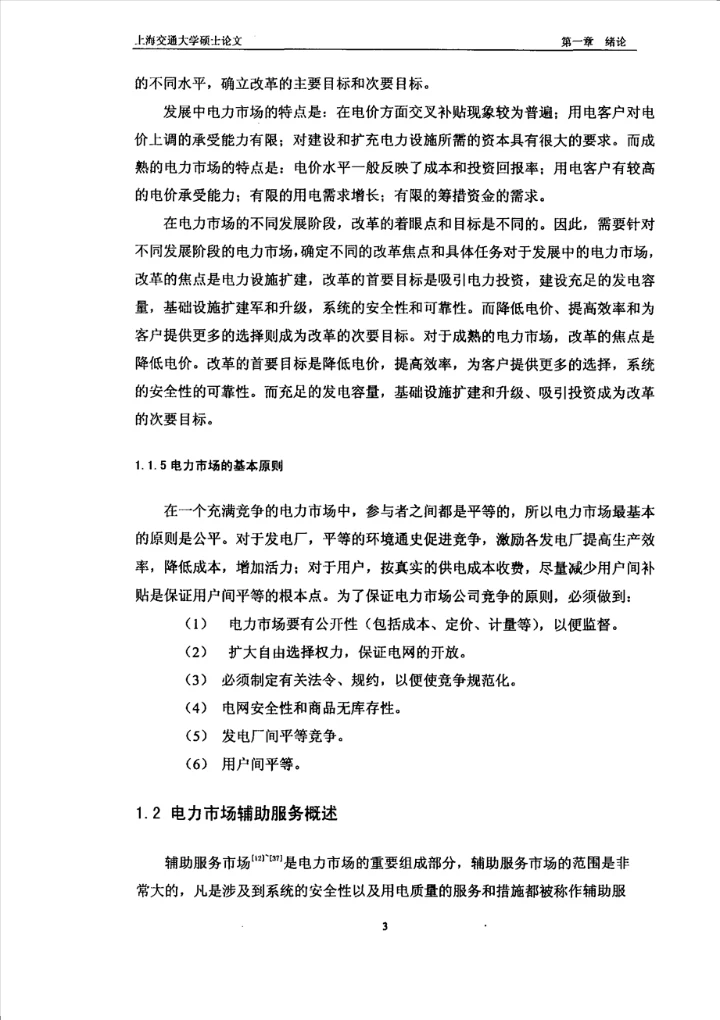 上海交通大学硕士论文　　第一章　绪论

的不同水平，确立改革的主要目标和次要目标。

发展中电力市场的特点是：在电价方面交叉补贴现象较为普遍；用电客户对电价上调的承受能力有限；对建设和扩充电力设施所需的资本具有很大的要求。而成熟的电力市场的特点是：电价水平一般反映了成本和投资回报率；用电客户有较高的电价承受能力；有限的用电需求增长；有限的筹措资金的需求。

在电力市场的不同发展阶段，改革的着眼点和目标是不同的。因此，需要针对不同发展阶段的电力市场，确定不同的改革焦点和具体任务对于发展中的电力市场，改革的焦点是电力设施扩建，改革的首要目标是吸引电力投资，建设充足的发电容量，基础设施扩建军和升级，系统的安全性和可靠性。而降低电价、提高效率和为客户提供更多的选择则成为改革的次要目标。对于成熟的电力市场，改革的焦点是降低电价。改革的首要目标是降低电价，提高效率，为客户提供更多的选择，系统的安全性的可靠性。而充足的发电容量，基础设施扩建和升级、吸引投资成为改革的次要目标。

1.1.5 电力市场的基本原则

在一个充满竞争的电力市场中，参与者之间都是平等的，所以电力市场最基本的原则是公平。对于发电厂，平等的环境通史促进竞争，激励各发电厂提高生产效率，降低成本，增加活力；对于用户，按真实的供电成本收费，尽量减少用户间补贴是保证用户间平等的根本点。为了保证电力市场公司竞争的原则，必须做到：

（1）　电力市场要有公开性（包括成本、定价、计量等），以便监督。

（2）　扩大自由选择权力，保证电网的开放。

（3）　必须制定有关法令、规约，以便使竞争规范化。

（4）　电网安全性和商品无库存性。

（5）　发电厂间平等竞争。

（6）　用户间平等。

1.2 电力市场辅助服务概述

辅助服务市场$^{[12]\sim[37]}$是电力市场的重要组成部分，辅助服务市场的范围是非常大的，凡是涉及到系统的安全性以及用电质量的服务和措施都被称作辅助服

3